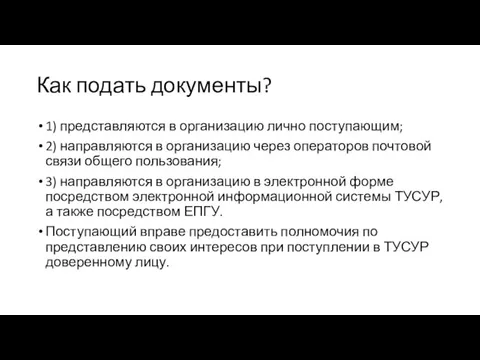 Как подать документы?

• 1) представляются в организацию лично поступающим;

• 2) направляются в организацию через операторов почтовой связи общего пользования;

• 3) направляются в организацию в электронной форме посредством электронной информационной системы ТУСУР, а также посредством ЕПГУ.

• Поступающий вправе предоставить полномочия по представлению своих интересов при поступлении в ТУСУР доверенному лицу.